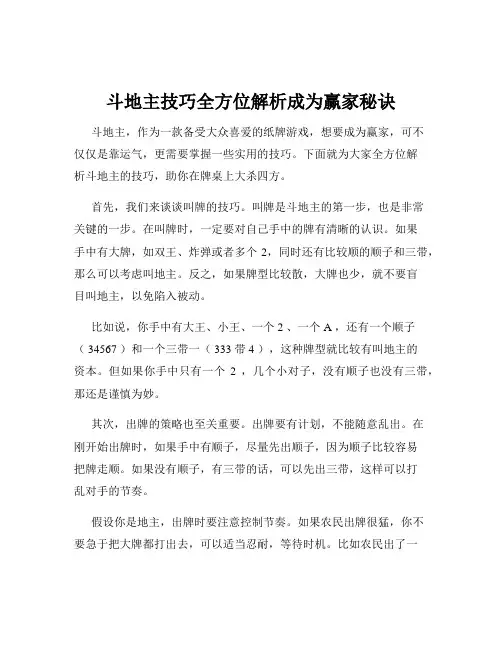 斗地主技巧全方位解析成为赢家秘诀

斗地主，作为一款备受大众喜爱的纸牌游戏，想要成为赢家，可不仅仅是靠运气，更需要掌握一些实用的技巧。下面就为大家全方位解析斗地主的技巧，助你在牌桌上大杀四方。

首先，我们来谈谈叫牌的技巧。叫牌是斗地主的第一步，也是非常关键的一步。在叫牌时，一定要对自己手中的牌有清晰的认识。如果手中有大牌，如双王、炸弹或者多个 2，同时还有比较顺的顺子和三带，那么可以考虑叫地主。反之，如果牌型比较散，大牌也少，就不要盲目叫地主，以免陷入被动。

比如说，你手中有大王、小王、一个 2 、一个 A ，还有一个顺子（ 34567 ）和一个三带一（ 333 带 4 ），这种牌型就比较有叫地主的资本。但如果你手中只有一个 2 ，几个小对子，没有顺子也没有三带，那还是谨慎为妙。

其次，出牌的策略也至关重要。出牌要有计划，不能随意乱出。在刚开始出牌时，如果手中有顺子，尽量先出顺子，因为顺子比较容易把牌走顺。如果没有顺子，有三带的话，可以先出三带，这样可以打乱对手的节奏。

假设你是地主，出牌时要注意控制节奏。如果农民出牌很猛，你不要急于把大牌都打出去，可以适当忍耐，等待时机。比如农民出了一